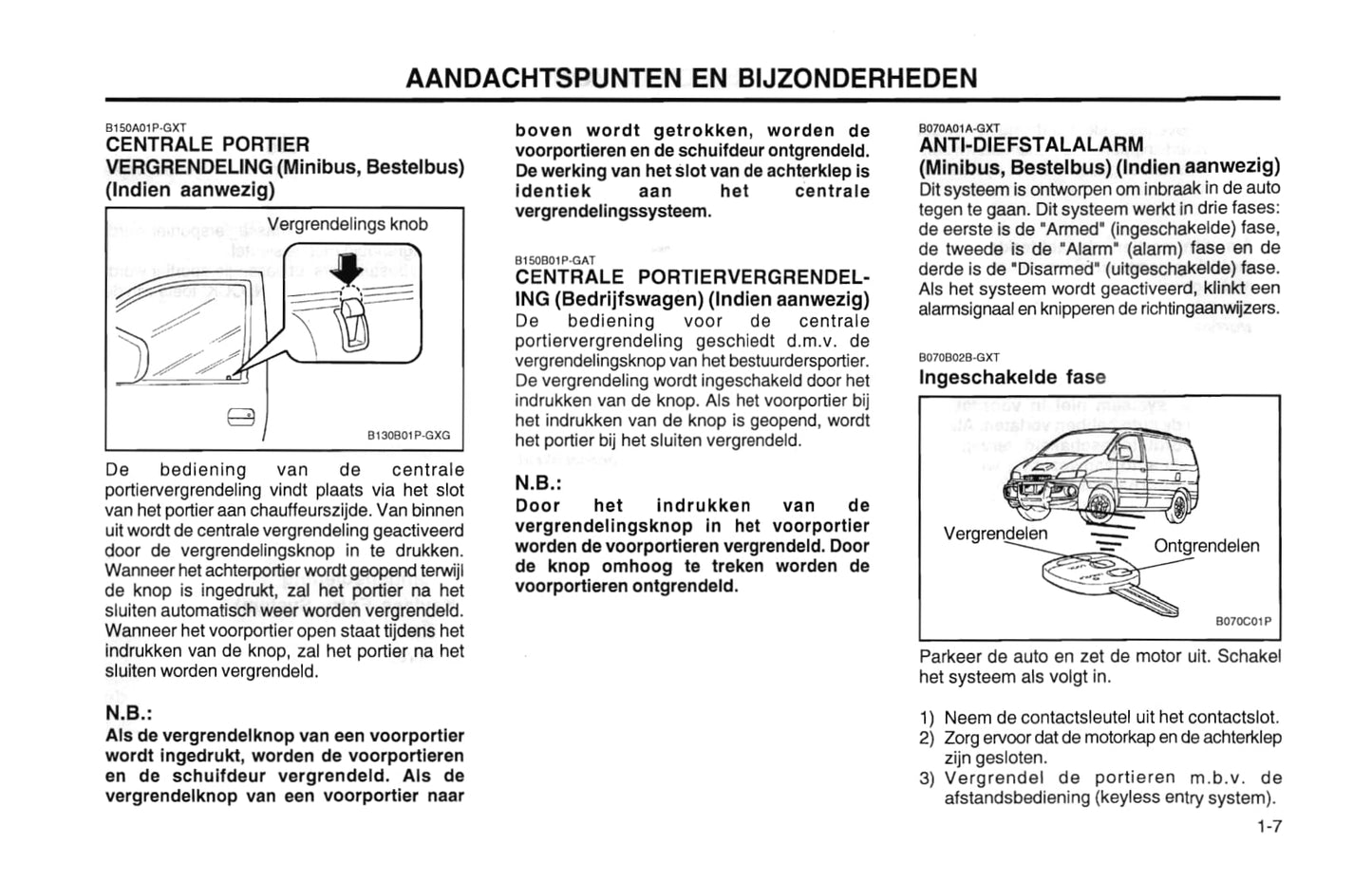 AANDACHTSPUNTEN EN BIJZONDERHEDEN

B150A01P-GXT
CENTRALE PORTIER VERGRENDELING (Minibus, Bestelbus) (Indien aanwezig)

Vergrendelings knob

B130B01P-GXG

De bediening van de centrale portiervergrendeling vindt plaats via het slot van het portier aan chauffeurszijde. Van binnen uit wordt de centrale vergrendeling geactiveerd door de vergrendelingsknop in te drukken. Wanneer het achterportier wordt geopend terwijl de knop is ingedrukt, zal het portier na het sluiten automatisch weer worden vergrendeld. Wanneer het voorportier open staat tijdens het indrukken van de knop, zal het portier na het sluiten worden vergrendeld.

N.B.:
Als de vergrendelknop van een voorportier wordt ingedrukt, worden de voorportieren en de schuifdeur vergrendeld. Als de vergrendelknop van een voorportier naar boven wordt getrokken, worden de voorportieren en de schuifdeur ontgrendeld. De werking van het slot van de achterklep is identiek aan het centrale vergrendelingssysteem.

B150B01P-GAT
CENTRALE PORTIERVERGRENDELING (Bedrijfswagen) (Indien aanwezig)
De bediening voor de centrale portiervergrendeling geschiedt d.m.v. de vergrendelingsknop van het bestuurdersportier. De vergrendeling wordt ingeschakeld door het indrukken van de knop. Als het voorportier bij het indrukken van de knop is geopend, wordt het portier bij het sluiten vergrendeld.

N.B.:
Door het indrukken van de vergrendelingsknop in het voorportier worden de voorportieren vergrendeld. Door de knop omhoog te treken worden de voorportieren ontgrendeld.

B070A01A-GXT
ANTI-DIEFSTALALARM (Minibus, Bestelbus) (Indien aanwezig)
Dit systeem is ontworpen om inbraak in de auto tegen te gaan. Dit systeem werkt in drie fases: de eerste is de "Armed" (ingeschakelde) fase, de tweede is de "Alarm" (alarm) fase en de derde is de "Disarmed" (uitgeschakelde) fase. Als het systeem wordt geactiveerd, klinkt een alarmsignaal en knipperen de richtingaanwijzers.

B070B02B-GXT
Ingeschakelde fase

Vergrendelen
Ontgrendelen
B070C01P

Parkeer de auto en zet de motor uit. Schakel het systeem als volgt in.

1) Neem de contactsleutel uit het contactslot.
2) Zorg ervoor dat de motorkap en de achterklep zijn gesloten.
3) Vergrendel de portieren m.b.v. de afstandsbediening (keyless entry system).

1-7